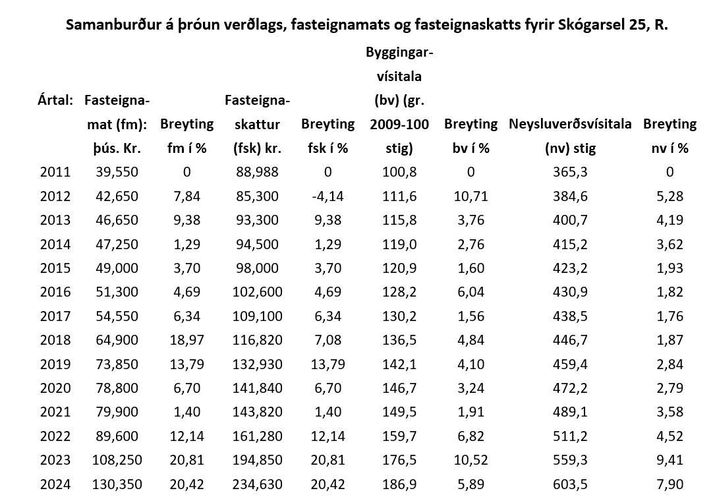 Samanburður á þróun verðlags, fasteignamats og fasteignaskatts fyrir Skógarsel 25, R.

| Ártal: | Fasteignamat (fm): þús. Kr. | Breyting fm í % | Fasteignaskattur (fsk) kr. | Breyting fsk í % | Byggingarvísitala (bv) (gr. 2009-100 stig) | Breyting bv í % | Neysluverðsvísitala (nv) stig | Breyting nv í % |
|---|---|---|---|---|---|---|---|---|
| 2011 | 39,550 | 0 | 88,988 | 0 | 100,8 | 0 | 365,3 | 0 |
| 2012 | 42,650 | 7,84 | 85,300 | -4,14 | 111,6 | 10,71 | 384,6 | 5,28 |
| 2013 | 46,650 | 9,38 | 93,300 | 9,38 | 115,8 | 3,76 | 400,7 | 4,19 |
| 2014 | 47,250 | 1,29 | 94,500 | 1,29 | 119,0 | 2,76 | 415,2 | 3,62 |
| 2015 | 49,000 | 3,70 | 98,000 | 3,70 | 120,9 | 1,60 | 423,2 | 1,93 |
| 2016 | 51,300 | 4,69 | 102,600 | 4,69 | 128,2 | 6,04 | 430,9 | 1,82 |
| 2017 | 54,550 | 6,34 | 109,100 | 6,34 | 130,2 | 1,56 | 438,5 | 1,76 |
| 2018 | 64,900 | 18,97 | 116,820 | 7,08 | 136,5 | 4,84 | 446,7 | 1,87 |
| 2019 | 73,850 | 13,79 | 132,930 | 13,79 | 142,1 | 4,10 | 459,4 | 2,84 |
| 2020 | 78,800 | 6,70 | 141,840 | 6,70 | 146,7 | 3,24 | 472,2 | 2,79 |
| 2021 | 79,900 | 1,40 | 143,820 | 1,40 | 149,5 | 1,91 | 489,1 | 3,58 |
| 2022 | 89,600 | 12,14 | 161,280 | 12,14 | 159,7 | 6,82 | 511,2 | 4,52 |
| 2023 | 108,250 | 20,81 | 194,850 | 20,81 | 176,5 | 10,52 | 559,3 | 9,41 |
| 2024 | 130,350 | 20,42 | 234,630 | 20,42 | 186,9 | 5,89 | 603,5 | 7,90 |